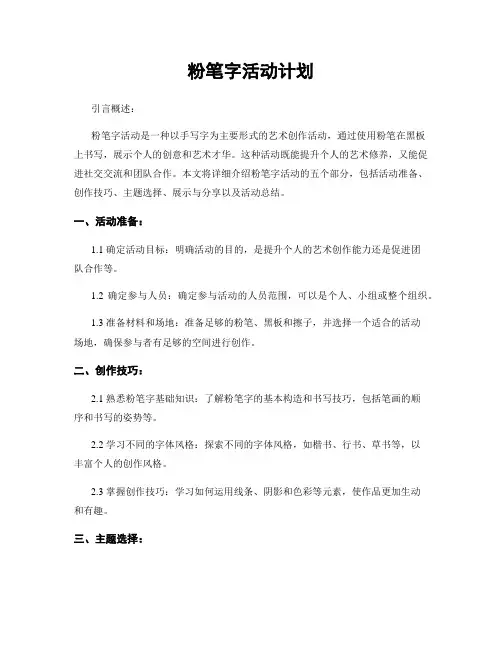 粉笔字活动计划

引言概述：

粉笔字活动是一种以手写字为主要形式的艺术创作活动，通过使用粉笔在黑板上书写，展示个人的创意和艺术才华。这种活动既能提升个人的艺术修养，又能促进社交交流和团队合作。本文将详细介绍粉笔字活动的五个部分，包括活动准备、创作技巧、主题选择、展示与分享以及活动总结。

一、活动准备：

1.1 确定活动目标：明确活动的目的，是提升个人的艺术创作能力还是促进团队合作等。

1.2 确定参与人员：确定参与活动的人员范围，可以是个人、小组或整个组织。

1.3 准备材料和场地：准备足够的粉笔、黑板和擦子，并选择一个适合的活动场地，确保参与者有足够的空间进行创作。

二、创作技巧：

2.1 熟悉粉笔字基础知识：了解粉笔字的基本构造和书写技巧，包括笔画的顺序和书写的姿势等。

2.2 学习不同的字体风格：探索不同的字体风格，如楷书、行书、草书等，以丰富个人的创作风格。

2.3 掌握创作技巧：学习如何运用线条、阴影和色彩等元素，使作品更加生动和有趣。

三、主题选择：